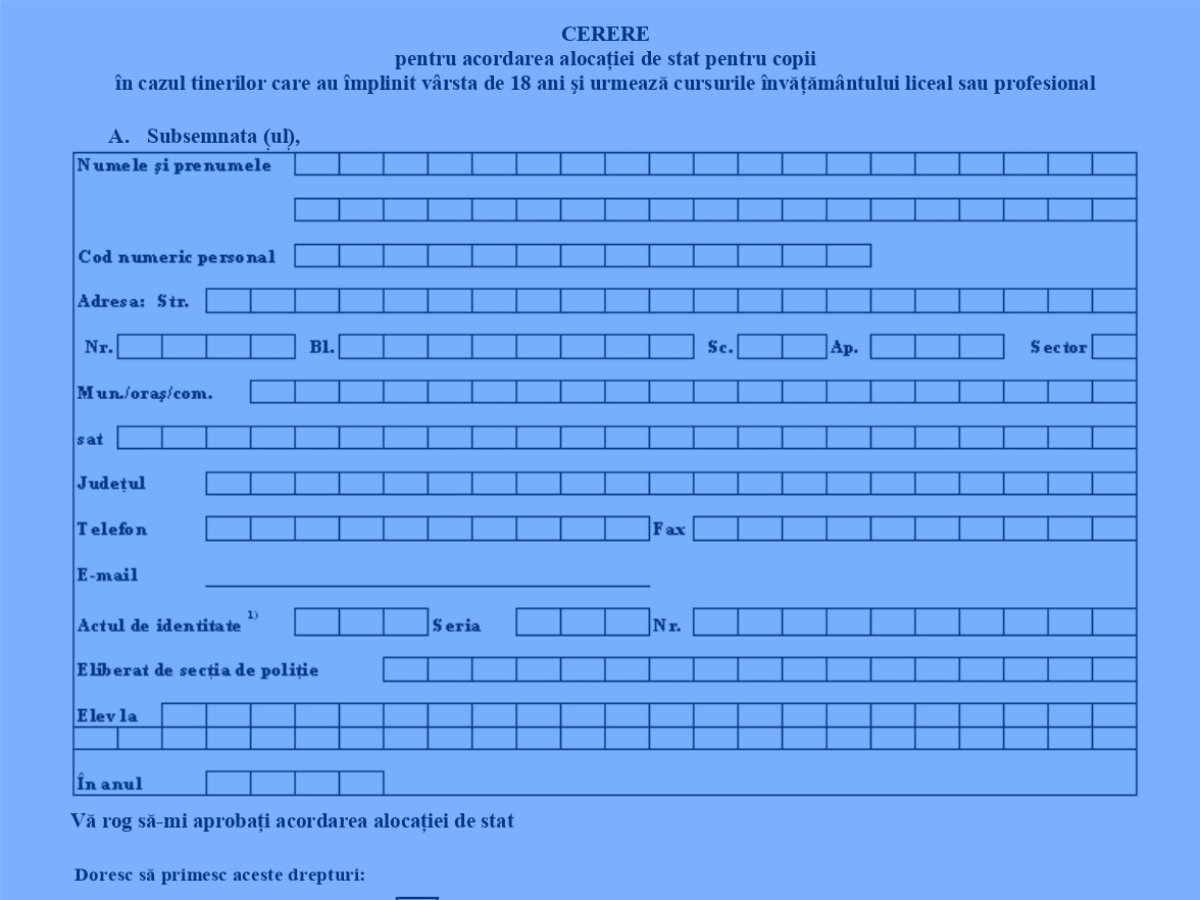 CERERE
pentru acordarea alocației de stat pentru copii
în cazul tinerilor care au împlinit vârsta de 18 ani și urmează cursurile învățământului liceal sau profesional

A. Subsemnata (ul),

Numele și prenumele

Cod numeric personal

Adresa: Str.

Nr. Bl. Sc. Ap. Sector

Mun./oraș/com.

sat

Județul

Telefon Fax

E-mail

Actul de identitate $^{1)}$ Seria Nr.

Eliberat de secția de poliție

Elev la

În anul

Vă rog să-mi aprobați acordarea alocației de stat

Doresc să primesc aceste drepturi: